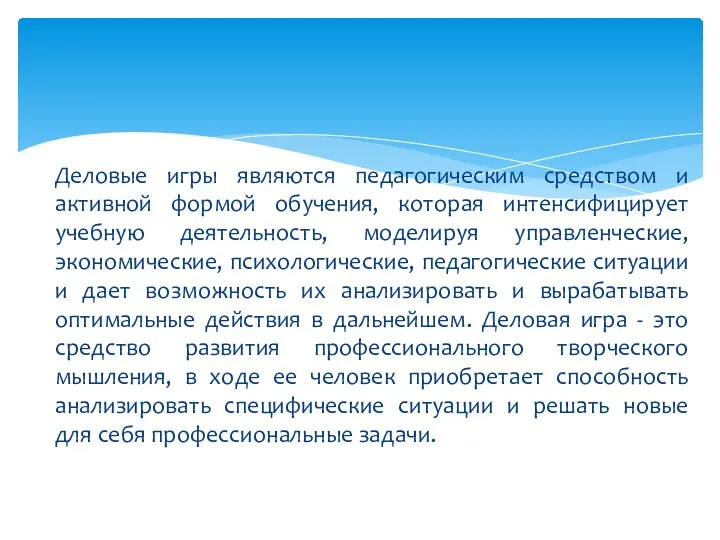 Деловые игры являются педагогическим средством и активной формой обучения, которая интенсифицирует учебную деятельность, моделируя управленческие, экономические, психологические, педагогические ситуации и дает возможность их анализировать и вырабатывать оптимальные действия в дальнейшем. Деловая игра - это средство развития профессионального творческого мышления, в ходе ее человек приобретает способность анализировать специфические ситуации и решать новые для себя профессиональные задачи.